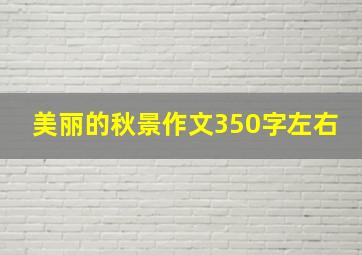 美丽的秋景作文350字左右